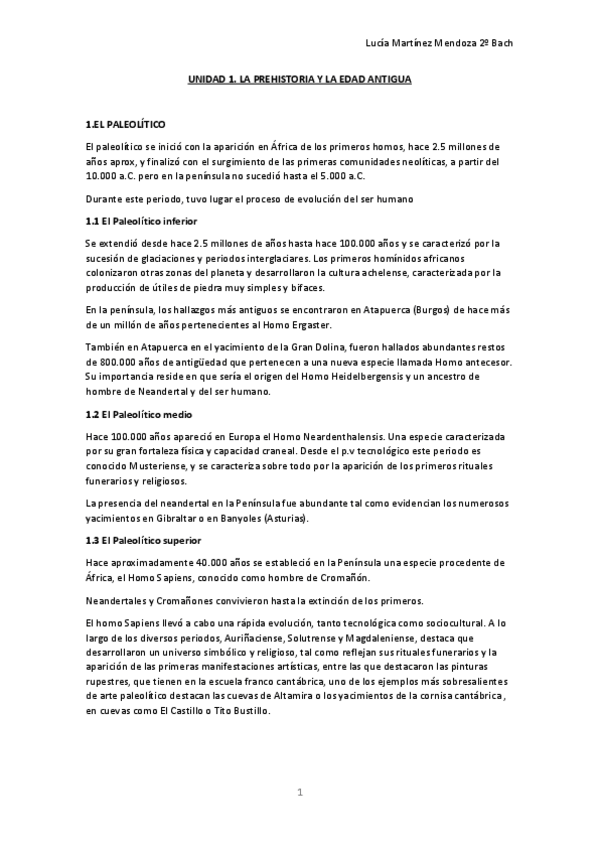 Lucía Martínez Mendoza 2º Bach

UNIDAD 1. LA PREHISTORIA Y LA EDAD ANTIGUA

1.EL PALEOLÍTICO

El paleolítico se inició con la aparición en África de los primeros homos, hace 2.5 millones de años aprox, y finalizó con el surgimiento de las primeras comunidades neolíticas, a partir del 10.000 a.C. pero en la península no sucedió hasta el 5.000 a.C.

Durante este periodo, tuvo lugar el proceso de evolución del ser humano

1.1 El Paleolítico inferior

Se extendió desde hace 2.5 millones de años hasta hace 100.000 años y se caracterizó por la sucesión de glaciaciones y periodos interglaciares. Los primeros homínidos africanos colonizaron otras zonas del planeta y desarrollaron la cultura achelense, caracterizada por la producción de útiles de piedra muy simples y bifaces.

En la península, los hallazgos más antiguos se encontraron en Atapuerca (Burgos) de hace más de un millón de años pertenecientes al Homo Ergaster.

También en Atapuerca en el yacimiento de la Gran Dolina, fueron hallados abundantes restos de 800.000 años de antigüedad que pertenecen a una nueva especie llamada Homo antecesor. Su importancia reside en que sería el origen del Homo Heidelbergensis y un ancestro de hombre de Neandertal y del ser humano.

1.2 El Paleolítico medio

Hace 100.000 años apareció en Europa el Homo Neardenthalensis. Una especie caracterizada por su gran fortaleza física y capacidad craneal. Desde el p.v tecnológico este periodo es conocido Musteriense, y se caracteriza sobre todo por la aparición de los primeros rituales funerarios y religiosos.

La presencia del neandertal en la Península fue abundante tal como evidencian los numerosos yacimientos en Gibraltar o en Banyoles (Asturias).

1.3 El Paleolítico superior

Hace aproximadamente 40.000 años se estableció en la Península una especie procedente de África, el Homo Sapiens, conocido como hombre de Cromañón.

Neandertales y Cromañones convivieron hasta la extinción de los primeros.

El homo Sapiens llevó a cabo una rápida evolución, tanto tecnológica como sociocultural. A lo largo de los diversos periodos, Auriñaciense, Solutrense y Magdaleniense, destaca que desarrollaron un universo simbólico y religioso, tal como reflejan sus rituales funerarios y la aparición de las primeras manifestaciones artísticas, entre las que destacaron las pinturas rupestres, que tienen en la escuela franco cantábrica, uno de los ejemplos más sobresalientes de arte paleolítico destacan las cuevas de Altamira o los yacimientos de la cornisa cantábrica, en cuevas como El Castillo o Tito Bustillo.

1